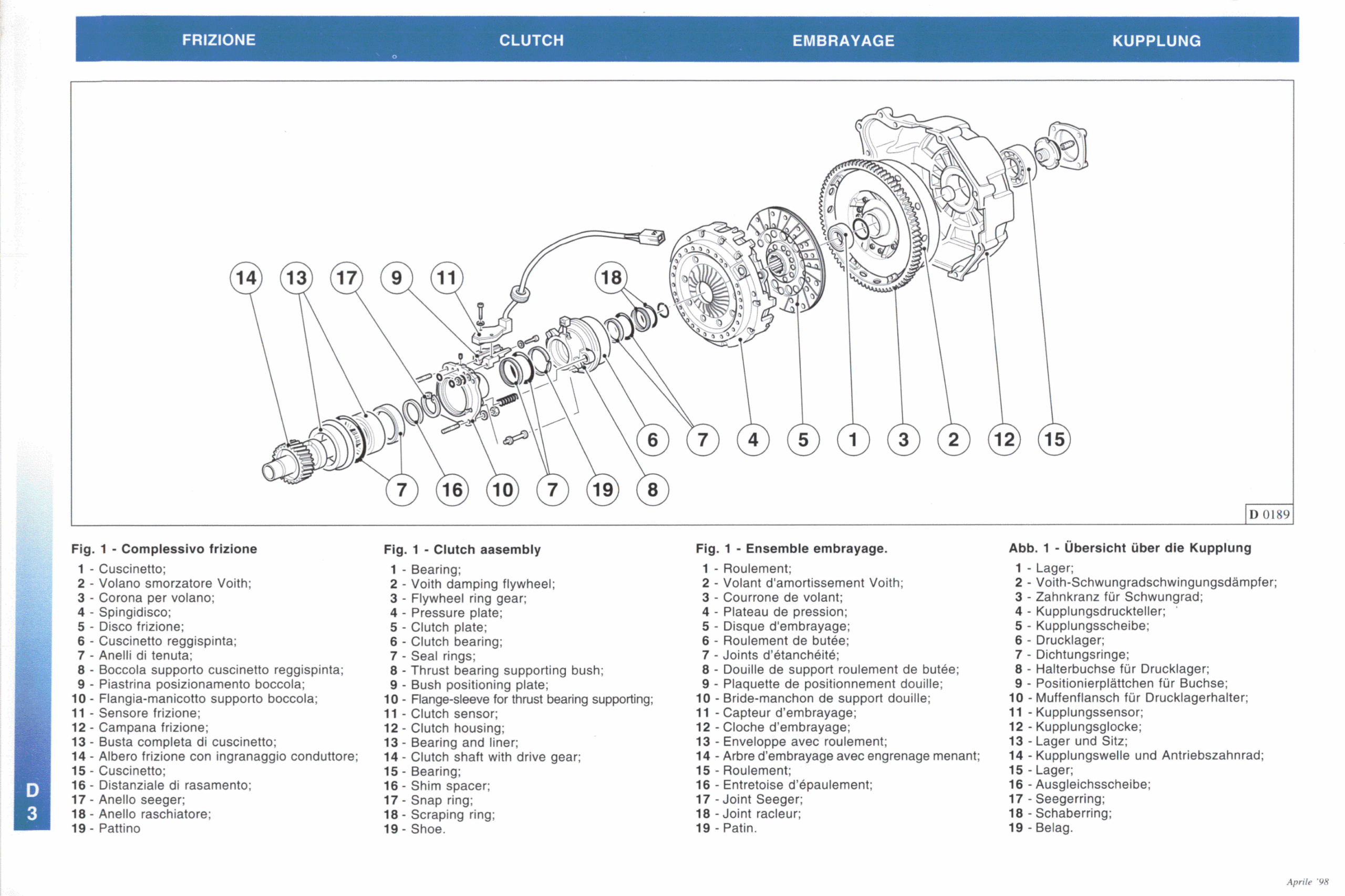 FRIZIONE

CLUTCH

EMBRAYAGE

KUPPLUNG

14 13 17 9 11 18

6 7 4 5 1 3 2 12 15

7 16 10 7 19 8

D 0189

Fig. 1 - Complessivo frizione

1 - Cuscinetto;
2 - Volano smorzatore Voith;
3 - Corona per volano;
4 - Spingidisco;
5 - Disco frizione;
6 - Cuscinetto reggispinta;
7 - Anelli di tenuta;
8 - Boccola supporto cuscinetto reggispinta;
9 - Piastrina posizionamento boccola;
10 - Flangia-manicotto supporto boccola;
11 - Sensore frizione;
12 - Campana frizione;
13 - Busta completa di cuscinetto;
14 - Albero frizione con ingranaggio conduttore;
15 - Cuscinetto;
16 - Distanziale di rasamento;
17 - Anello seeger;
18 - Anello raschiatore;
19 - Pattino

Fig. 1 - Clutch aasembly

1 - Bearing;
2 - Voith damping flywheel;
3 - Flywheel ring gear;
4 - Pressure plate;
5 - Clutch plate;
6 - Clutch bearing;
7 - Seal rings;
8 - Thrust bearing supporting bush;
9 - Bush positioning plate;
10 - Flange-sleeve for thrust bearing supporting;
11 - Clutch sensor;
12 - Clutch housing;
13 - Bearing and liner;
14 - Clutch shaft with drive gear;
15 - Bearing;
16 - Shim spacer;
17 - Snap ring;
18 - Scraping ring;
19 - Shoe.

Fig. 1 - Ensemble embrayage.

1 - Roulement;
2 - Volant d'amortissement Voith;
3 - Courrone de volant;
4 - Plateau de pression;
5 - Disque d'embrayage;
6 - Roulement de butée;
7 - Joints d'étanchéité;
8 - Douille de support roulement de butée;
9 - Plaquette de positionnement douille;
10 - Bride-manchon de support douille;
11 - Capteur d'embrayage;
12 - Cloche d'embrayage;
13 - Enveloppe avec roulement;
14 - Arbre d'embrayage avec engrenage menant;
15 - Roulement;
16 - Entretoise d'épaulement;
17 - Joint Seeger;
18 - Joint racleur;
19 - Patin.

Abb. 1 - Übersicht über die Kupplung

1 - Lager;
2 - Voith-Schwungradschwingungsdämpfer;
3 - Zahnkranz für Schwungrad;
4 - Kupplungsdruckteller;
5 - Kupplungsscheibe;
6 - Drucklager;
7 - Dichtungsringe;
8 - Halterbuchse für Drucklager;
9 - Positionierplättchen für Buchse;
10 - Muffenflansch für Drucklagerhalter;
11 - Kupplungssensor;
12 - Kupplungsglocke;
13 - Lager und Sitz;
14 - Kupplungswelle und Antriebszahnrad;
15 - Lager;
16 - Ausgleichsscheibe;
17 - Seegerring;
18 - Schaberring;
19 - Belag.

D
3

Aprile '98